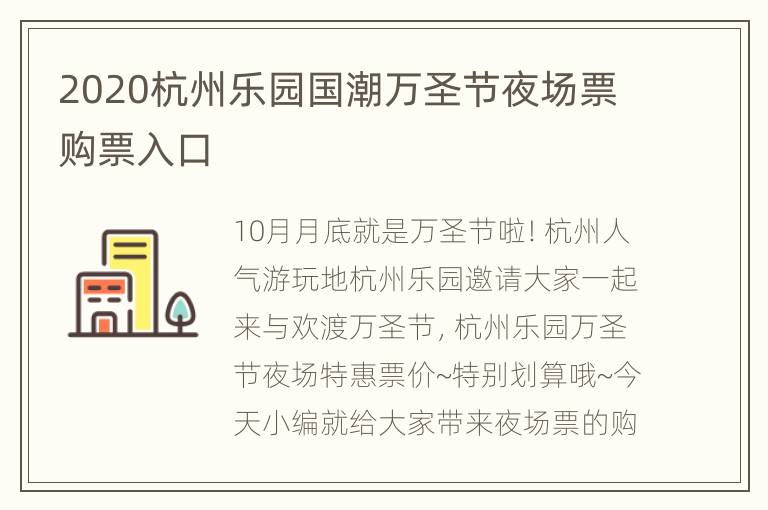 2020杭州乐园国潮万圣节夜场票购票入口

10月月底就是万圣节啦！杭州人气游玩地杭州乐园邀请大家一起来与欢渡万圣节，杭州乐园万圣节夜场特惠票价~特别划算哦~今天小编就给大家带来夜场票的购